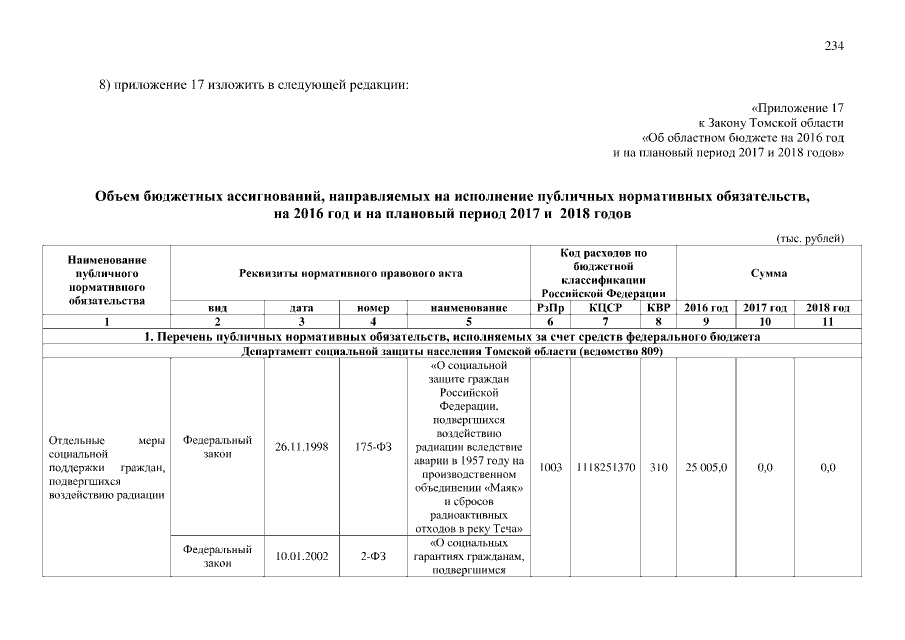 234

8) приложение 17 изложить в следующей редакции:

«Приложение 17
к Закону Томской области
«Об областном бюджете на 2016 год
и на плановый период 2017 и 2018 годов»

Объем бюджетных ассигнований, направляемых на исполнение публичных нормативных обязательств, на 2016 год и на плановый период 2017 и 2018 годов

(тыс. рублей)

| Наименование публичного нормативного обязательства | Реквизиты нормативного правового акта | | | | Код расходов по бюджетной классификации Российской Федерации | | | Сумма | | |
|---|---|---|---|---|---|---|---|---|---|---|
| | вид | дата | номер | наименование | РзПр | КЦСР | КВР | 2016 год | 2017 год | 2018 год |
| 1 | 2 | 3 | 4 | 5 | 6 | 7 | 8 | 9 | 10 | 11 |
| 1. Перечень публичных нормативных обязательств, исполняемых за счет средств федерального бюджета | | | | | | | | | | |
| Департамент социальной защиты населения Томской области (ведомство 809) | | | | | | | | | | |
| Отдельные меры социальной поддержки граждан, подвергшихся воздействию радиации | Федеральный закон | 26.11.1998 | 175-ФЗ | «О социальной защите граждан Российской Федерации, подвергшихся воздействию радиации вследствие аварии в 1957 году на производственном объединении «Маяк» и сбросов радиоактивных отходов в реку Теча» | 1003 | 1118251370 | 310 | 25 005,0 | 0,0 | 0,0 |
| | Федеральный закон | 10.01.2002 | 2-ФЗ | «О социальных гарантиях гражданам, подвергшимся | | | | | | |